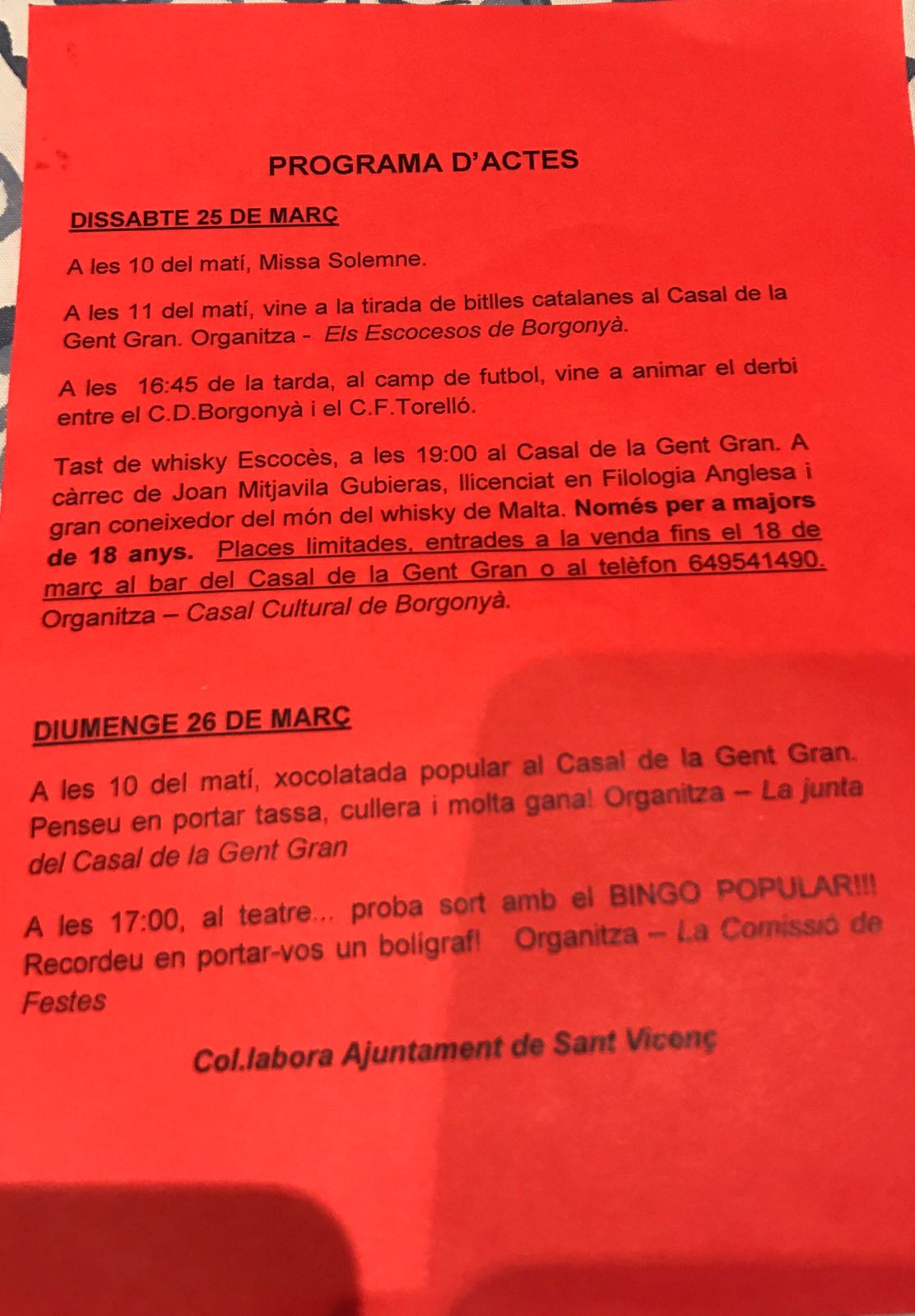 PROGRAMA D'ACTES

DISSABTE 25 DE MARÇ

A les 10 del matí, Missa Solemne.

A les 11 del matí, vine a la tirada de bitlles catalanes al Casal de la Gent Gran. Organitza - Els Escocesos de Borgonyà.

A les 16:45 de la tarda, al camp de futbol, vine a animar el derbi entre el C.D.Borgonyà i el C.F.Torelló.

Tast de whisky Escocès, a les 19:00 al Casal de la Gent Gran. A càrrec de Joan Mitjavila Gubieras, llicenciat en Filologia Anglesa i gran coneixedor del món del whisky de Malta. Només per a majors de 18 anys. Places limitades, entrades a la venda fins el 18 de març al bar del Casal de la Gent Gran o al telèfon 649541490. Organitza – Casal Cultural de Borgonyà.

DIUMENGE 26 DE MARÇ

A les 10 del matí, xocolatada popular al Casal de la Gent Gran. Penseu en portar tassa, cullera i molta gana! Organitza – La junta del Casal de la Gent Gran

A les 17:00, al teatre... proba sort amb el BINGO POPULAR!!! Recordeu en portar-vos un bolígraf! Organitza – La Comissió de Festes

Col.labora Ajuntament de Sant Vicenç